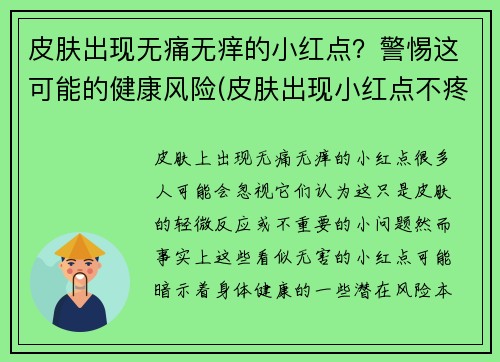 皮肤出现无痛无痒的小红点？警惕这可能的健康风险(皮肤出现小红点不疼

皮肤上出现无痛无痒的小红点很多人可能会忽视它们认为这只是皮肤的轻微反应或不重要的小问题然而事实上这些看似无害的小红点可能暗示着身体健康的一些潜在风险本